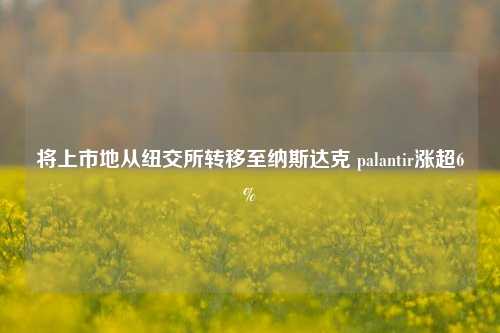 将上市地从纽交所转移至纳斯达克 palantir涨超6%